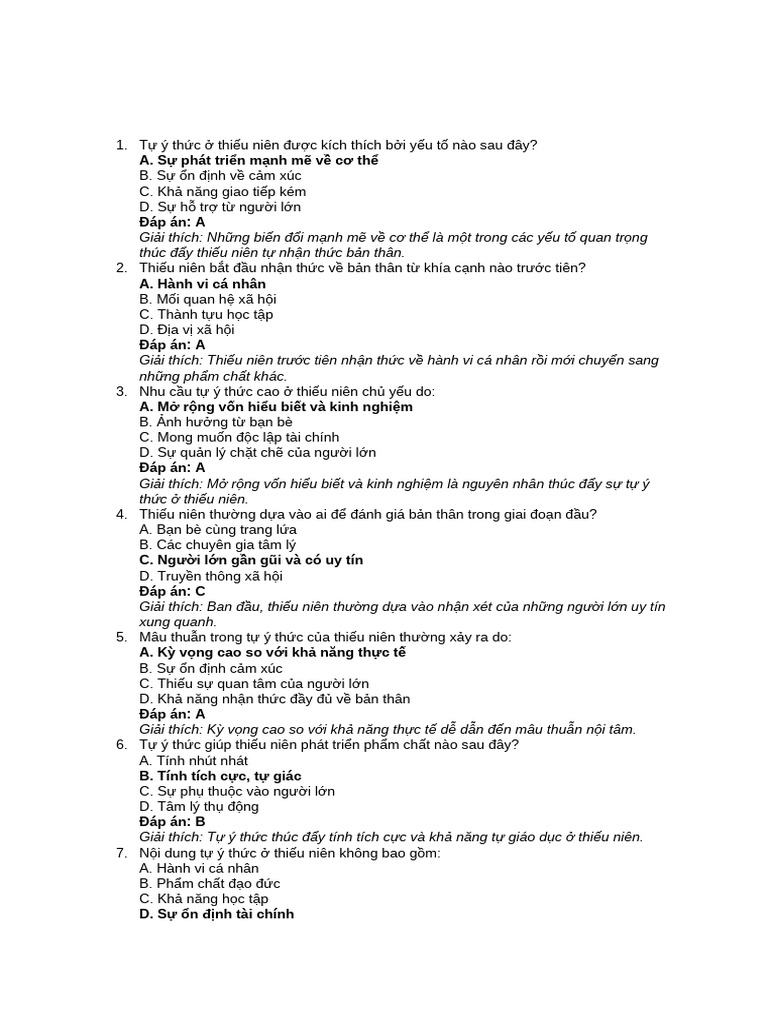 1. Tự ý thức ở thiếu niên được kích thích bởi yếu tố nào sau đây?
A. Sự phát triển mạnh mẽ về cơ thể
B. Sự ổn định về cảm xúc
C. Khả năng giao tiếp kém
D. Sự hỗ trợ từ người lớn
Đáp án: A
Giải thích: Những biến đổi mạnh mẽ về cơ thể là một trong các yếu tố quan trọng thúc đẩy thiếu niên tự nhận thức bản thân.
2. Thiếu niên bắt đầu nhận thức về bản thân từ khía cạnh nào trước tiên?
A. Hành vi cá nhân
B. Mối quan hệ xã hội
C. Thành tựu học tập
D. Địa vị xã hội
Đáp án: A
Giải thích: Thiếu niên trước tiên nhận thức về hành vi cá nhân rồi mới chuyển sang những phẩm chất khác.
3. Nhu cầu tự ý thức cao ở thiếu niên chủ yếu do:
A. Mở rộng vốn hiểu biết và kinh nghiệm
B. Ảnh hưởng từ bạn bè
C. Mong muốn độc lập tài chính
D. Sự quản lý chặt chẽ của người lớn
Đáp án: A
Giải thích: Mở rộng vốn hiểu biết và kinh nghiệm là nguyên nhân thúc đẩy sự tự ý thức ở thiếu niên.
4. Thiếu niên thường dựa vào ai để đánh giá bản thân trong giai đoạn đầu?
A. Bạn bè cùng trang lứa
B. Các chuyên gia tâm lý
C. Người lớn gần gũi và có uy tín
D. Truyền thông xã hội
Đáp án: C
Giải thích: Ban đầu, thiếu niên thường dựa vào nhận xét của những người lớn uy tín xung quanh.
5. Mâu thuẫn trong tự ý thức của thiếu niên thường xảy ra do:
A. Kỳ vọng cao so với khả năng thực tế
B. Sự ổn định cảm xúc
C. Thiếu sự quan tâm của người lớn
D. Khả năng nhận thức đầy đủ về bản thân
Đáp án: A
Giải thích: Kỳ vọng cao so với khả năng thực tế dễ dẫn đến mâu thuẫn nội tâm.
6. Tự ý thức giúp thiếu niên phát triển phẩm chất nào sau đây?
A. Tính nhút nhát
B. Tính tích cực, tự giác
C. Sự phụ thuộc vào người lớn
D. Tâm lý thụ động
Đáp án: B
Giải thích: Tự ý thức thúc đẩy tính tích cực và khả năng tự giáo dục ở thiếu niên.
7. Nội dung tự ý thức ở thiếu niên không bao gồm:
A. Hành vi cá nhân
B. Phẩm chất đạo đức
C. Khả năng học tập
D. Sự ổn định tài chính